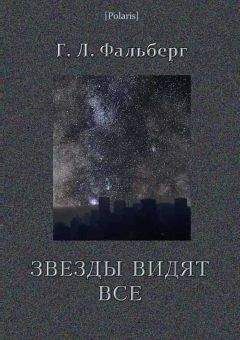 [Polaris]

Г. Л. Фальберг

ЗВЕЗДЫ ВИДЯТ ВСЕ